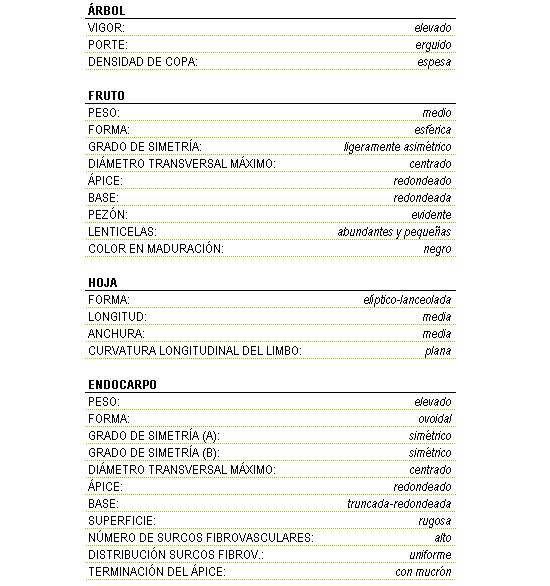 ÁRBOL

| | |
|---|---|
| VIGOR: | elevado |
| PORTE: | erguido |
| DENSIDAD DE COPA: | espesa |

FRUTO

| | |
|---|---|
| PESO: | medio |
| FORMA: | esférica |
| GRADO DE SIMETRÍA: | ligeramente asimétrico |
| DIÁMETRO TRANSVERSAL MÁXIMO: | centrado |
| ÁPICE: | redondeado |
| BASE: | redondeada |
| PEZÓN: | evidente |
| LENTICELAS: | abundantes y pequeñas |
| COLOR EN MADURACIÓN: | negro |

HOJA

| | |
|---|---|
| FORMA: | elíptico-lanceolada |
| LONGITUD: | media |
| ANCHURA: | media |
| CURVATURA LONGITUDINAL DEL LIMBO: | plana |

ENDOCARPO

| | |
|---|---|
| PESO: | elevado |
| FORMA: | ovoidal |
| GRADO DE SIMETRÍA (A): | simétrico |
| GRADO DE SIMETRÍA (B): | simétrico |
| DIÁMETRO TRANSVERSAL MÁXIMO: | centrado |
| ÁPICE: | redondeado |
| BASE: | truncada-redondeada |
| SUPERFICIE: | rugosa |
| NÚMERO DE SURCOS FIBROVASCULARES: | alto |
| DISTRIBUCIÓN SURCOS FIBROV.: | uniforme |
| TERMINACIÓN DEL ÁPICE: | con mucrón |